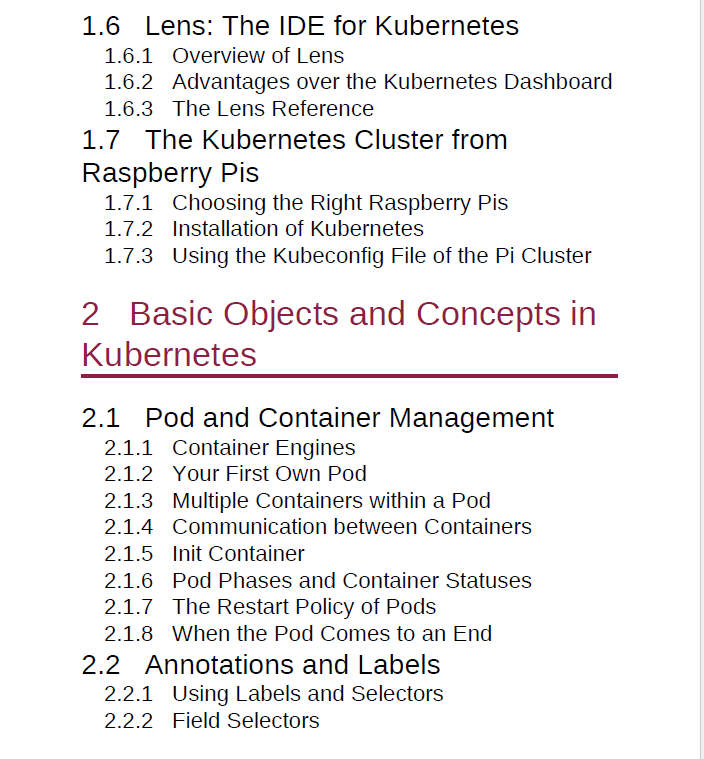 1.6 Lens: The IDE for Kubernetes
1.6.1 Overview of Lens
1.6.2 Advantages over the Kubernetes Dashboard
1.6.3 The Lens Reference
1.7 The Kubernetes Cluster from Raspberry Pis
1.7.1 Choosing the Right Raspberry Pis
1.7.2 Installation of Kubernetes
1.7.3 Using the Kubeconfig File of the Pi Cluster

2 Basic Objects and Concepts in Kubernetes

2.1 Pod and Container Management
2.1.1 Container Engines
2.1.2 Your First Own Pod
2.1.3 Multiple Containers within a Pod
2.1.4 Communication between Containers
2.1.5 Init Container
2.1.6 Pod Phases and Container Statuses
2.1.7 The Restart Policy of Pods
2.1.8 When the Pod Comes to an End
2.2 Annotations and Labels
2.2.1 Using Labels and Selectors
2.2.2 Field Selectors